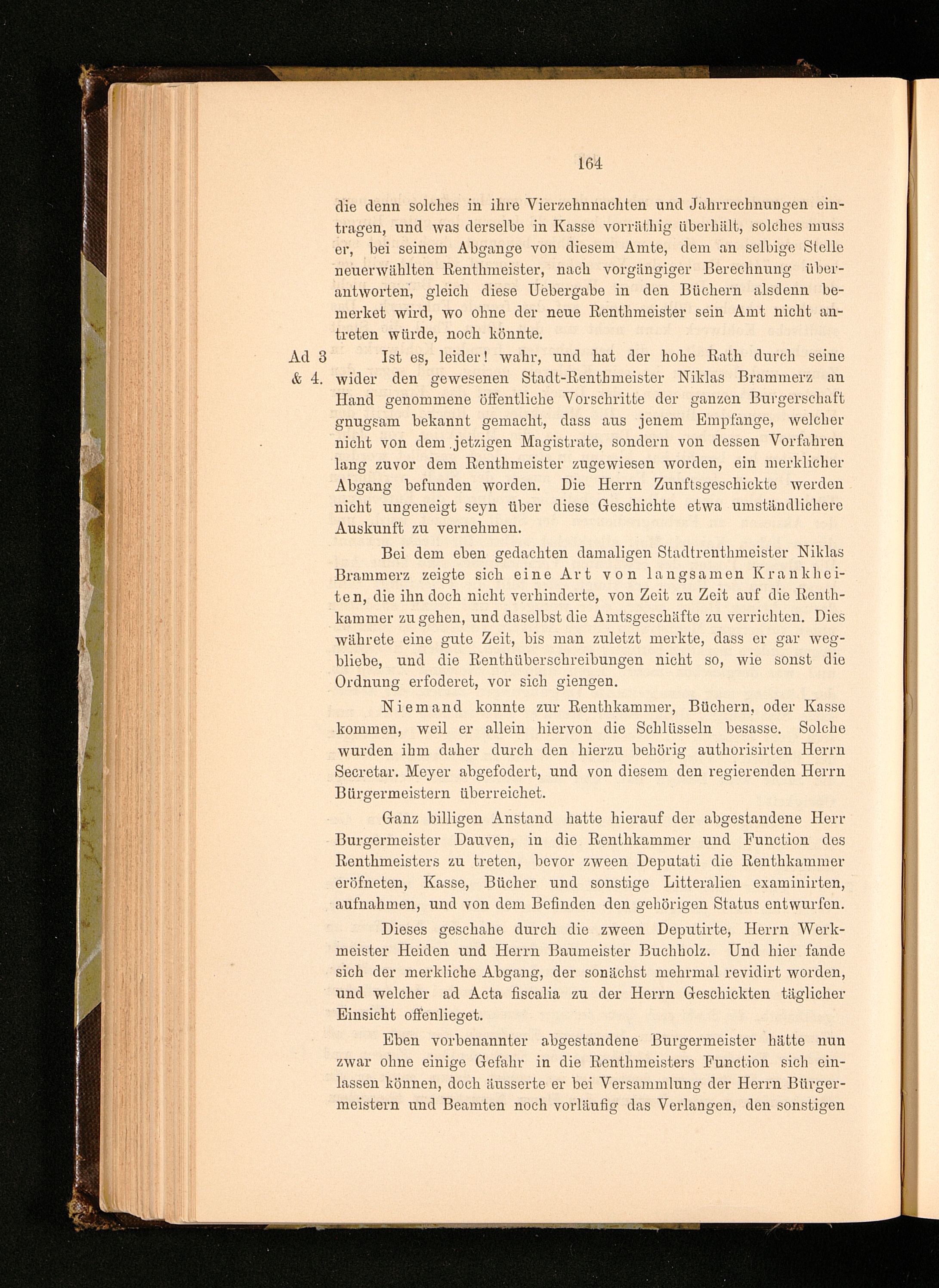 164

die denn solches in ihre Vierzehnnachten und Jahrrechnungen eintragen, und was derselbe in Kasse vorräthig überhält, solches muss er, bei seinem Abgange von diesem Amte, dem an selbige Stelle neuerwählten Renthmeister, nach vorgängiger Berechnung überantworten, gleich diese Uebergabe in den Büchern alsdenn bemerket wird, wo ohne der neue Renthmeister sein Amt nicht antreten würde, noch könnte.

Ad 3 & 4. Ist es, leider! wahr, und hat der hohe Rath durch seine wider den gewesenen Stadt-Renthmeister Niklas Brammerz an Hand genommene öffentliche Vorschritte der ganzen Burgerschaft gnugsam bekannt gemacht, dass aus jenem Empfange, welcher nicht von dem jetzigen Magistrate, sondern von dessen Vorfahren lang zuvor dem Renthmeister zugewiesen worden, ein merklicher Abgang befunden worden. Die Herrn Zunftsgeschickte werden nicht ungeneigt seyn über diese Geschichte etwa umständlichere Auskunft zu vernehmen.

Bei dem eben gedachten damaligen Stadtrenthmeister Niklas Brammerz zeigte sich eine Art von langsamen Krankheiten, die ihn doch nicht verhinderte, von Zeit zu Zeit auf die Renthkammer zu gehen, und daselbst die Amtsgeschäfte zu verrichten. Dies währete eine gute Zeit, bis man zuletzt merkte, dass er gar wegbliebe, und die Renthüberschreibungen nicht so, wie sonst die Ordnung erfoderet, vor sich giengen.

Niemand konnte zur Renthkammer, Büchern, oder Kasse kommen, weil er allein hiervon die Schlüsseln besasse. Solche wurden ihm daher durch den hierzu behörig authorisirten Herrn Secretar. Meyer abgefodert, und von diesem den regierenden Herrn Bürgermeistern überreichet.

Ganz billigen Anstand hatte hierauf der abgestandene Herr Burgermeister Dauven, in die Renthkammer und Function des Renthmeisters zu treten, bevor zween Deputati die Renthkammer eröfneten, Kasse, Bücher und sonstige Litteralien examinirten, aufnahmen, und von dem Befinden den gehörigen Status entwurfen.

Dieses geschahe durch die zween Deputirte, Herrn Werkmeister Heiden und Herrn Baumeister Buchholz. Und hier fande sich der merkliche Abgang, der sonächst mehrmal revidirt worden, und welcher ad Acta fiscalia zu der Herrn Geschickten täglicher Einsicht offenlieget.

Eben vorbenannter abgestandene Burgermeister hätte nun zwar ohne einige Gefahr in die Renthmeisters Function sich einlassen können, doch äusserte er bei Versammlung der Herrn Bürgermeistern und Beamten noch vorläufig das Verlangen, den sonstigen